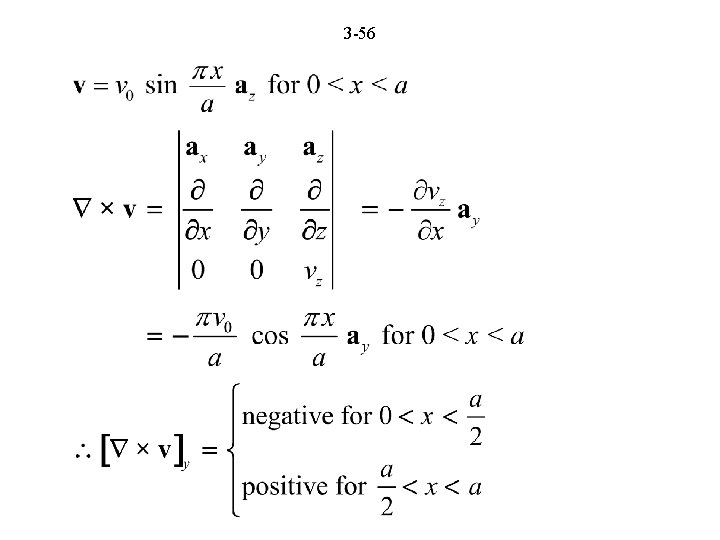 3-56

$\mathbf{v} = v_0 \sin \frac{\pi x}{a} \mathbf{a}_z$ for $0 < x < a$

$\nabla \times \mathbf{v} = \begin{vmatrix} \mathbf{a}_x & \mathbf{a}_y & \mathbf{a}_z \\ \frac{\partial}{\partial x} & \frac{\partial}{\partial y} & \frac{\partial}{\partial z} \\ 0 & 0 & v_z \end{vmatrix} = -\frac{\partial v_z}{\partial x} \mathbf{a}_y$

$= -\frac{\pi v_0}{a} \cos \frac{\pi x}{a} \mathbf{a}_y$ for $0 < x < a$

$\therefore [\nabla \times \mathbf{v}]_y = \begin{cases} \text{negative for } 0 < x < \frac{a}{2} \\ \text{positive for } \frac{a}{2} < x < a \end{cases}$